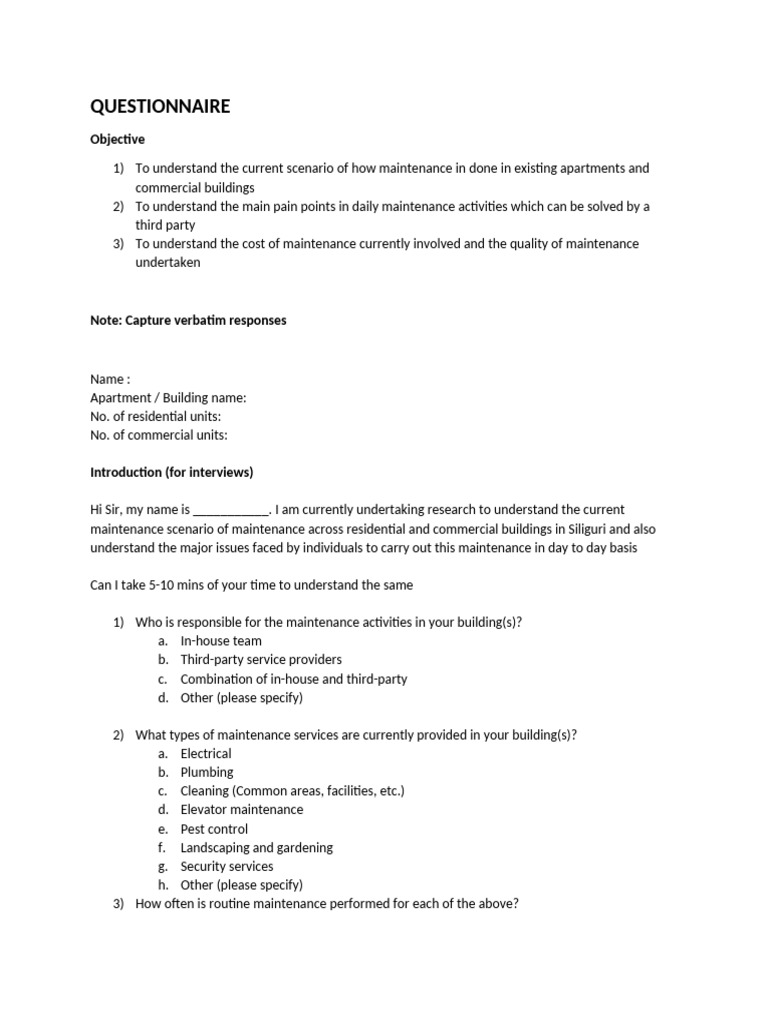 QUESTIONNAIRE

Objective

1) To understand the current scenario of how maintenance in done in existing apartments and commercial buildings
2) To understand the main pain points in daily maintenance activities which can be solved by a third party
3) To understand the cost of maintenance currently involved and the quality of maintenance undertaken

Note: Capture verbatim responses

Name :
Apartment / Building name:
No. of residential units:
No. of commercial units:

Introduction (for interviews)

Hi Sir, my name is ____. I am currently undertaking research to understand the current maintenance scenario of maintenance across residential and commercial buildings in Siliguri and also understand the major issues faced by individuals to carry out this maintenance in day to day basis

Can I take 5-10 mins of your time to understand the same

1) Who is responsible for the maintenance activities in your building(s)?
a. In-house team
b. Third-party service providers
c. Combination of in-house and third-party
d. Other (please specify)

2) What types of maintenance services are currently provided in your building(s)?
a. Electrical
b. Plumbing
c. Cleaning (Common areas, facilities, etc.)
d. Elevator maintenance
e. Pest control
f. Landscaping and gardening
g. Security services
h. Other (please specify)
3) How often is routine maintenance performed for each of the above?